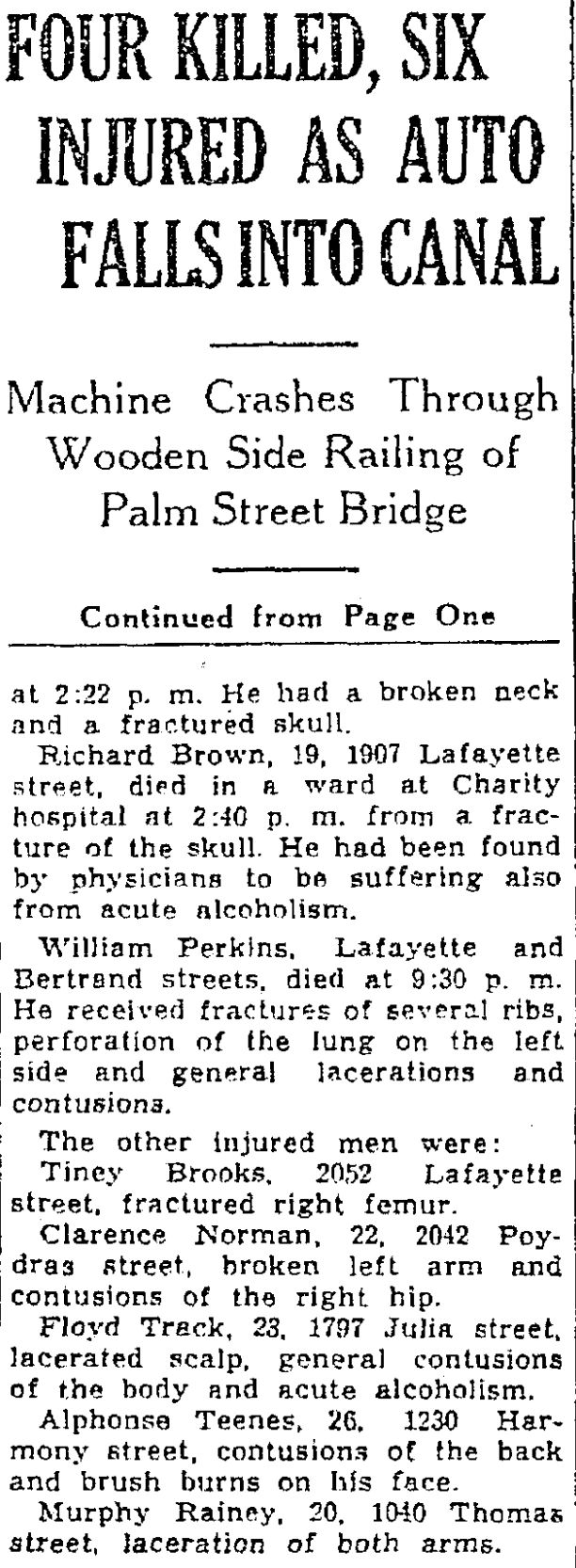 FOUR KILLED, SIX INJURED AS AUTO FALLS INTO CANAL

Machine Crashes Through Wooden Side Railing of Palm Street Bridge

Continued from Page One

at 2:22 p. m. He had a broken neck and a fractured skull.

Richard Brown, 19, 1907 Lafayette street, died in a ward at Charity hospital at 2:40 p. m. from a fracture of the skull. He had been found by physicians to be suffering also from acute alcoholism.

William Perkins, Lafayette and Bertrand streets, died at 9:30 p. m. He received fractures of several ribs, perforation of the lung on the left side and general lacerations and contusions.

The other injured men were:

Tiney Brooks, 2052 Lafayette street, fractured right femur.

Clarence Norman, 22, 2042 Poydras street, broken left arm and contusions of the right hip.

Floyd Track, 23, 1797 Julia street, lacerated scalp, general contusions of the body and acute alcoholism.

Alphonse Teenes, 26, 1230 Harmony street, contusions of the back and brush burns on his face.

Murphy Rainey, 20, 1040 Thomas street, laceration of both arms.